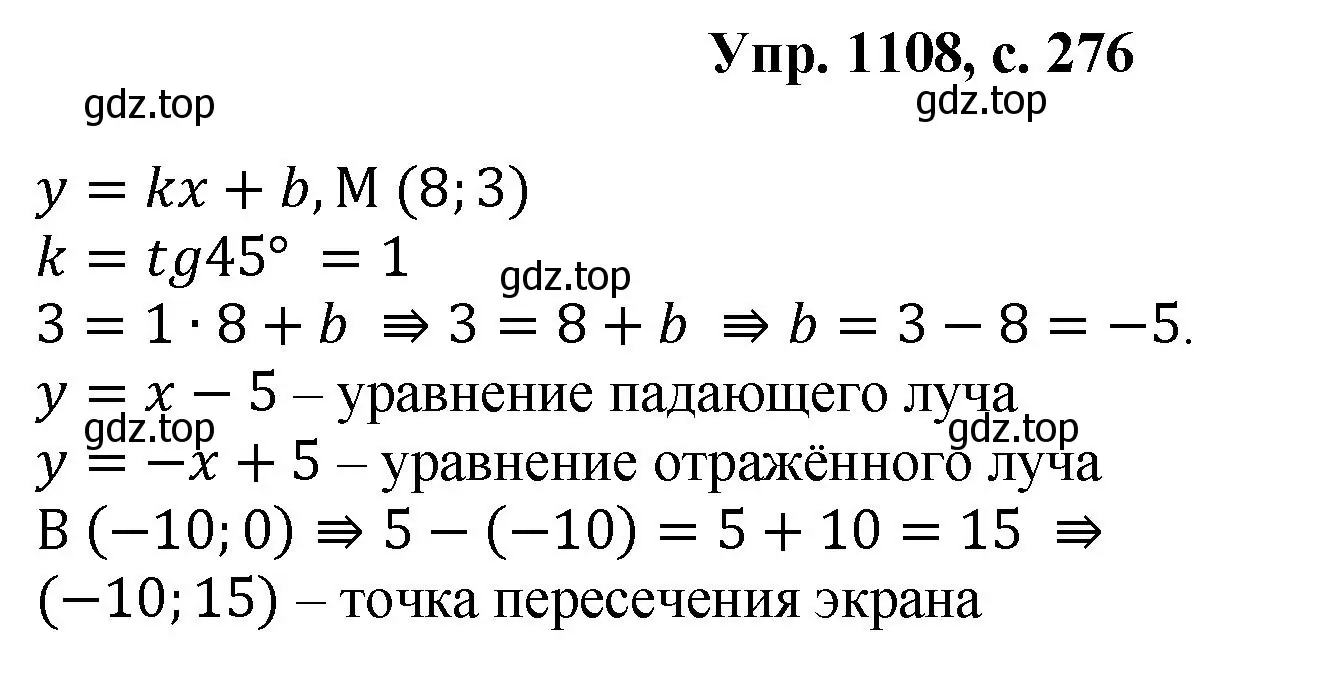 Упр. 1108, с. 276

gdz.top

gdz.top

$y = kx + b$, M $(8; 3)$
$k = tg45° = 1$

gdz.top

$3 = 1 \cdot 8 + b \Rightarrow 3 = 8 + b \Rightarrow b = 3 - 8 = -5$.
$y = x - 5$ – уравнение падающего луча

gdz.top

gdz.top

$y = -x + 5$ – уравнение отражённого луча
B $(-10; 0) \Rightarrow 5 - (-10) = 5 + 10 = 15 \Rightarrow$
$(-10; 15)$ – точка пересечения экрана